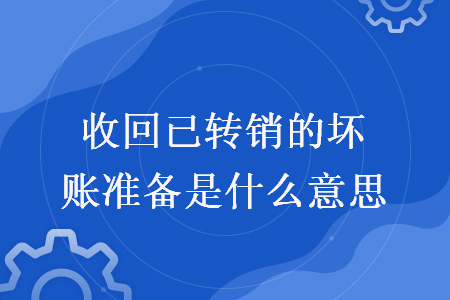 收回已转销的坏账准备是什么意思